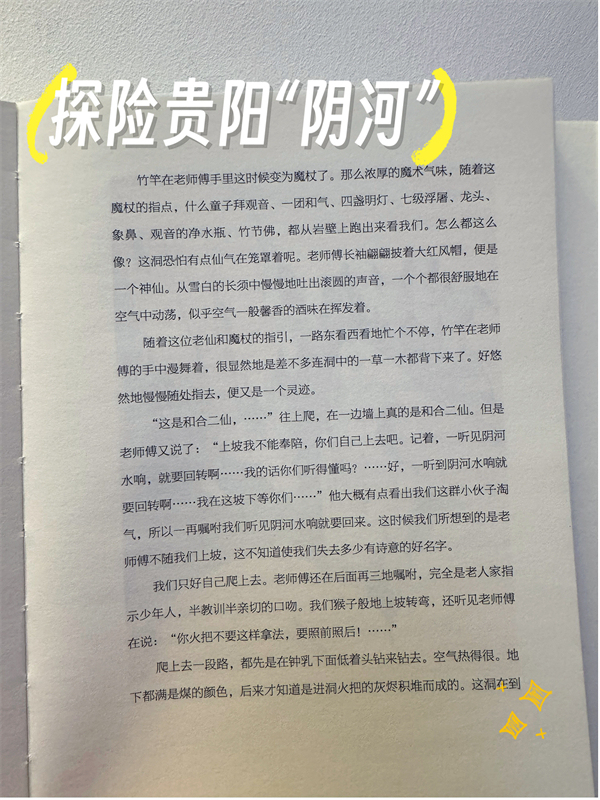 探险贵阳“阴河”

竹竿在老师傅手里这时候变为魔杖了。那么浓厚的魔术气味，随着这魔杖的指点，什么童子拜观音、一团和气、四盏明灯、七级浮屠、龙头、象鼻、观音的净水瓶、竹节佛，都从岩壁上跑出来看我们。怎么都这么像？这洞恐怕有点仙气在笼罩着呢。老师傅长袖翩翩披着大红风帽，便是一个神仙。从雪白的长须中慢慢地吐出滚圆的声音，一个个都很舒服地在空气中动荡，似乎空气一般馨香的酒味在挥发着。

随着这位老仙和魔杖的指引，一路东看西看地忙个不停，竹竿在老师傅的手中漫舞着，很显然地是差不多连洞中的一草一木都背下来了。好悠然地慢慢随处指去，便又是一个灵迹。

“这是和合二仙，……”往上爬，在一边墙上真的是和合二仙。但是老师傅又说了：“上坡我不能奉陪，你们自己上去吧。记着，一听见阴河水响，就要回转啊……我的话你们听得懂吗？……好，一听到阴河水响就要回转啊……我在这坡下等你们……”他大概有点看出我们这群小伙子淘气，所以一再嘱咐我们听见阴河水响就要回来。这时候我们所想到的是老师傅不随我们上坡，这不知道使我们失去多少有诗意的好名字。

我们只好自己爬上去。老师傅还在后面再三地嘱咐，完全是老人家指示少年人，半教训半亲切的口吻。我们猴子般地上坡转弯，还听见老师傅在说：“你火把不要这样拿法，要照前照后！……”

爬上去一段路，都先是在钟乳下面低着头钻来钻去。空气热得很。地下都满是煤的颜色，后来才知道是进洞火把的灰烬积堆而成的。这洞在到